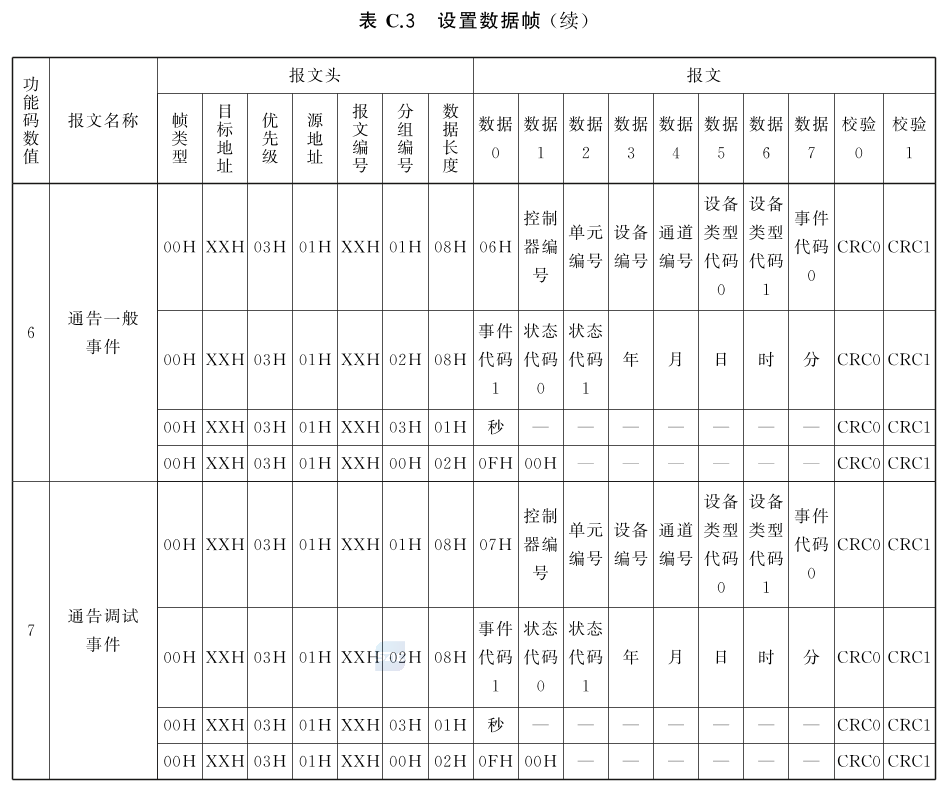 表 C.3　设置数据帧（续）

| 功能码数值 | 报文名称 | 报文头 | | | | | | | 报文 | | | | | | | | | |
|---|---|---|---|---|---|---|---|---|---|---|---|---|---|---|---|---|---|---|
| | | 帧类型 | 目标地址 | 优先级 | 源地址 | 报文编号 | 分组编号 | 数据长度 | 数据0 | 数据1 | 数据2 | 数据3 | 数据4 | 数据5 | 数据6 | 数据7 | 校验0 | 校验1 |
| 6 | 通告一般事件 | 00H | XXH | 03H | 01H | XXH | 01H | 08H | 06H | 控制器编号 | 单元编号 | 设备编号 | 通道编号 | 设备类型代码0 | 设备类型代码1 | 事件代码0 | CRC0 | CRC1 |
| | | 00H | XXH | 03H | 01H | XXH | 02H | 08H | 事件代码1 | 状态代码0 | 状态代码1 | 年 | 月 | 日 | 时 | 分 | CRC0 | CRC1 |
| | | 00H | XXH | 03H | 01H | XXH | 03H | 01H | 秒 | — | — | — | — | — | — | — | CRC0 | CRC1 |
| | | 00H | XXH | 03H | 01H | XXH | 00H | 02H | 0FH | 00H | — | — | — | — | — | — | CRC0 | CRC1 |
| 7 | 通告调试事件 | 00H | XXH | 03H | 01H | XXH | 01H | 08H | 07H | 控制器编号 | 单元编号 | 设备编号 | 通道编号 | 设备类型代码0 | 设备类型代码1 | 事件代码0 | CRC0 | CRC1 |
| | | 00H | XXH | 03H | 01H | XXH | 02H | 08H | 事件代码1 | 状态代码0 | 状态代码1 | 年 | 月 | 日 | 时 | 分 | CRC0 | CRC1 |
| | | 00H | XXH | 03H | 01H | XXH | 03H | 01H | 秒 | — | — | — | — | — | — | — | CRC0 | CRC1 |
| | | 00H | XXH | 03H | 01H | XXH | 00H | 02H | 0FH | 00H | — | — | — | — | — | — | CRC0 | CRC1 |